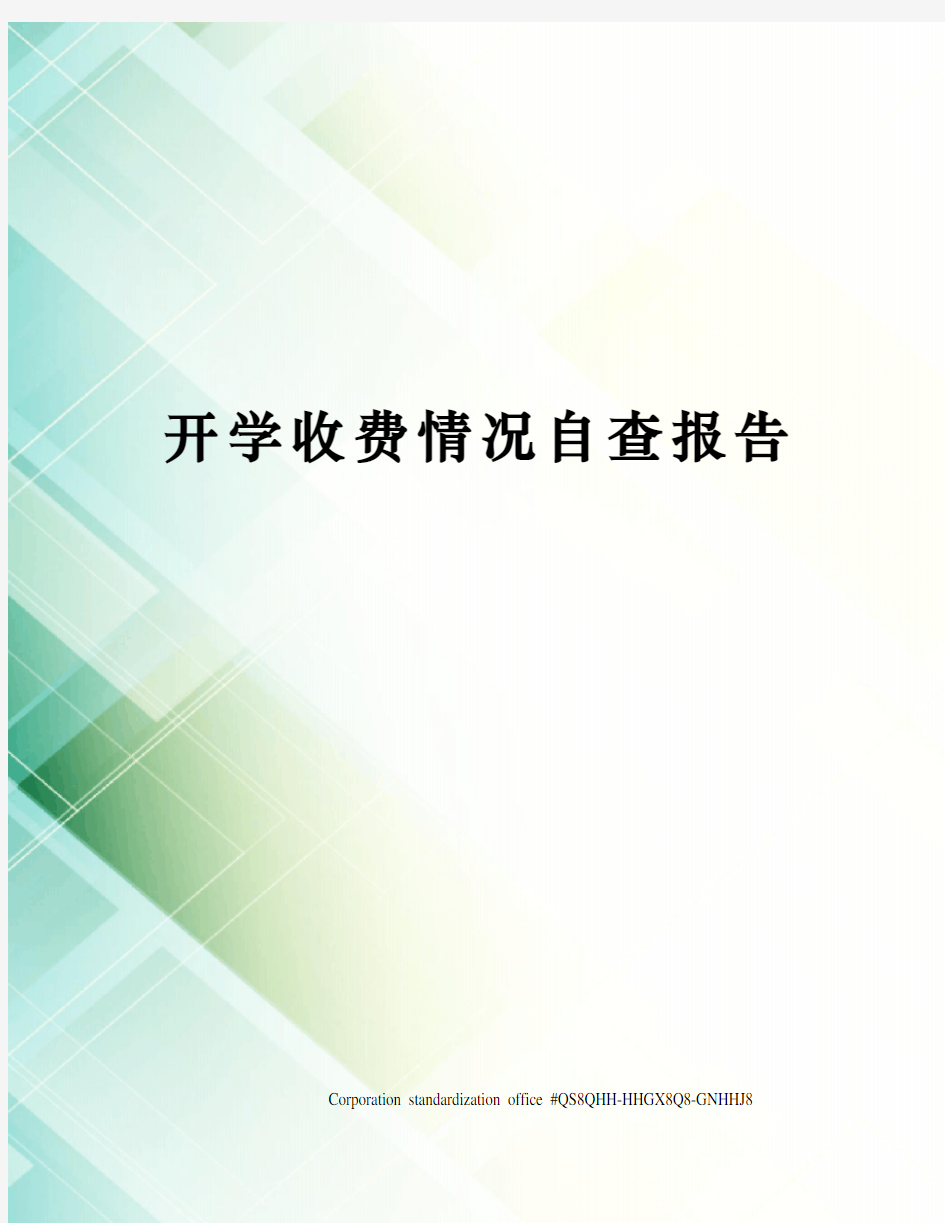 开学收费情况自查报告

Corporation standardization office #QS8QHH-HHGX8Q8-GNHHJ8